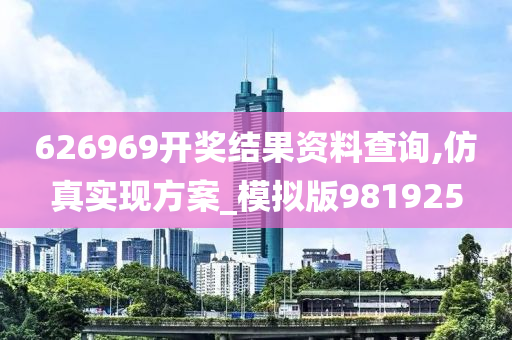 626969开奖结果资料查询,仿真实现方案_模拟版981925